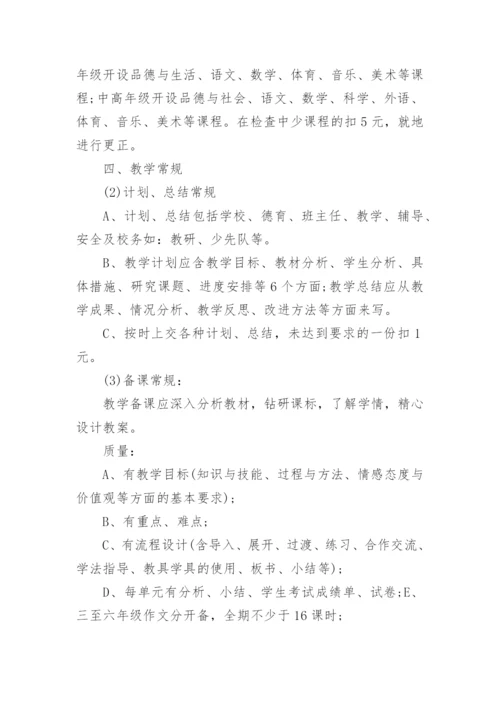 年级开设品德与生活、语文、数学、体育、音乐、美术等课程;中高年级开设品德与社会、语文、数学、科学、外语、体育、音乐、美术等课程。在检查中少课程的扣5元，就地进行更正。

四、教学常规

(2)计划、总结常规

A、计划、总结包括学校、德育、班主任、教学、辅导、安全及校务如：教研、少先队等。

B、教学计划应含教学目标、教材分析、学生分析、具体措施、研究课题、进度安排等6个方面;教学总结应从教学成果、情况分析、教学反思、改进方法等方面来写。

C、按时上交各种计划、总结，未达到要求的一份扣1元。

(3)备课常规：

教学备课应深入分析教材，钻研课标，了解学情，精心设计教案。

质量：

A、有教学目标(知识与技能、过程与方法、情感态度与价值观等方面的基本要求)；

B、有重点、难点；

C、有流程设计(含导入、展开、过渡、练习、合作交流、学法指导、教具学具的使用、板书、小结等)；

D、每单元有分析、小结、学生考试成绩单、试卷;E、三至六年级作文分开备，全期不少于16课时；